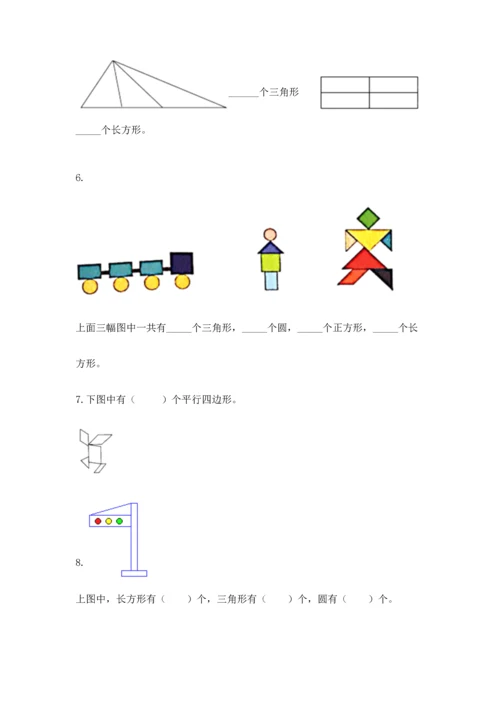 ______个三角形

_____个长方形。

6.

上面三幅图中一共有_____个三角形，_____个圆，_____个正方形，_____个长方形。

7. 下图中有（　　）个平行四边形。

8.

上图中，长方形有（　　）个，三角形有（　　）个，圆有（　　）个。